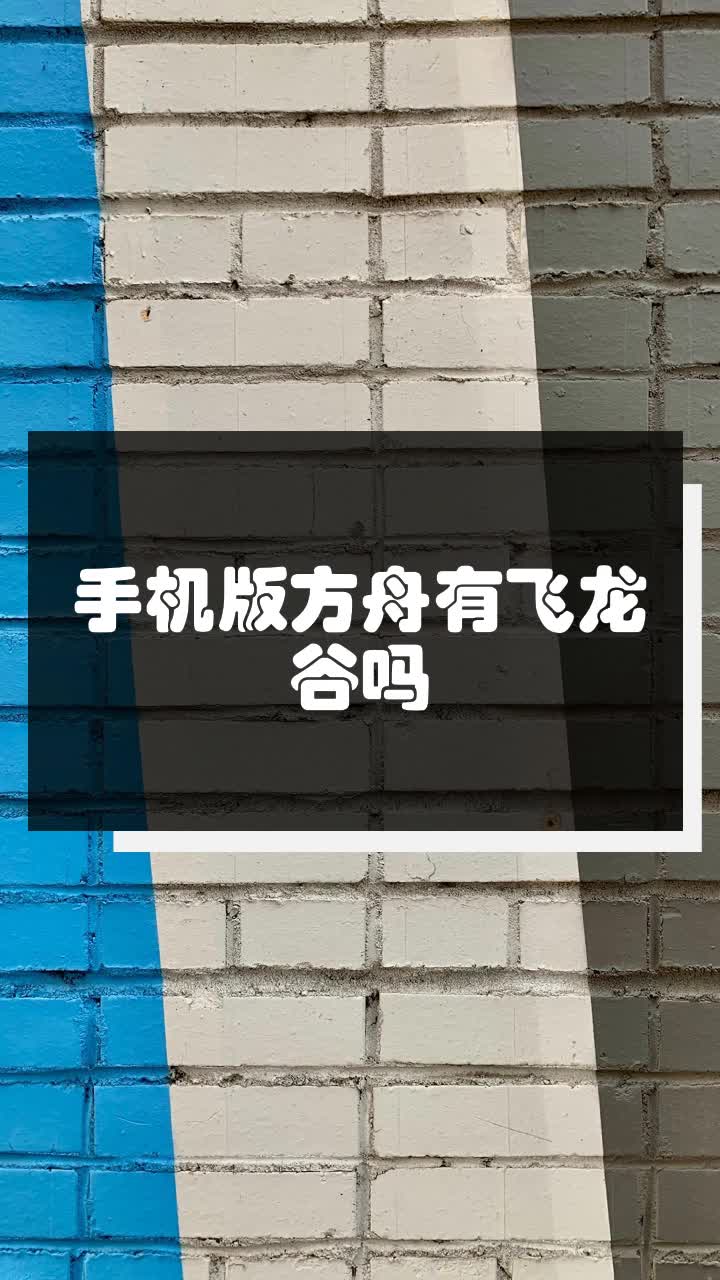 手机版方舟有飞龙谷吗